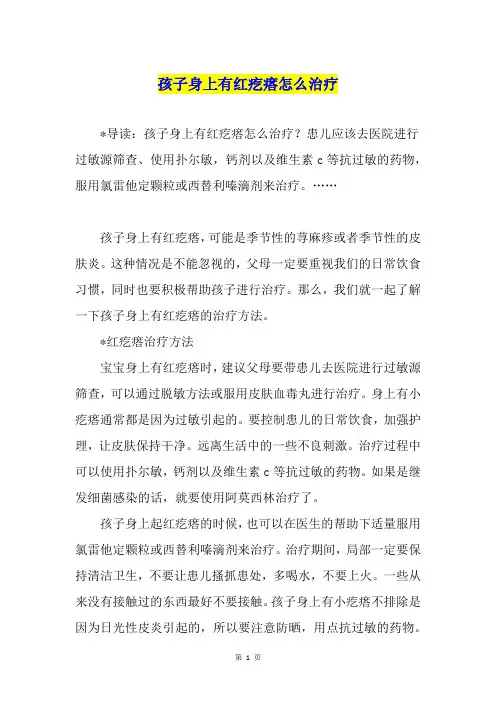 孩子身上有红疙瘩怎么治疗

*导读：孩子身上有红疙瘩怎么治疗？患儿应该去医院进行过敏源筛查、使用扑尔敏，钙剂以及维生素 c 等抗过敏的药物，服用氯雷他定颗粒或西替利嗪滴剂来治疗。……

孩子身上有红疙瘩，可能是季节性的荨麻疹或者季节性的皮肤炎。这种情况是不能忽视的，父母一定要重视我们的日常饮食习惯，同时也要积极帮助孩子进行治疗。那么，我们就一起了解一下孩子身上有红疙瘩的治疗方法。

*红疙瘩治疗方法

宝宝身上有红疙瘩时，建议父母要带患儿去医院进行过敏源筛查，可以通过脱敏方法或服用皮肤血毒丸进行治疗。身上有小疙瘩通常都是因为过敏引起的。要控制患儿的日常饮食，加强护理，让皮肤保持干净。远离生活中的一些不良刺激。治疗过程中可以使用扑尔敏，钙剂以及维生素 c 等抗过敏的药物。如果是继发细菌感染的话，就要使用阿莫西林治疗了。

孩子身上起红疙瘩的时候，也可以在医生的帮助下适量服用氯雷他定颗粒或西替利嗪滴剂来治疗。治疗期间，局部一定要保持清洁卫生，不要让患儿搔抓患处，多喝水，不要上火。一些从来没有接触过的东西最好不要接触。孩子身上有小疙瘩不排除是因为日光性皮炎引起的，所以要注意防晒，用点抗过敏的药物。

第 1 页